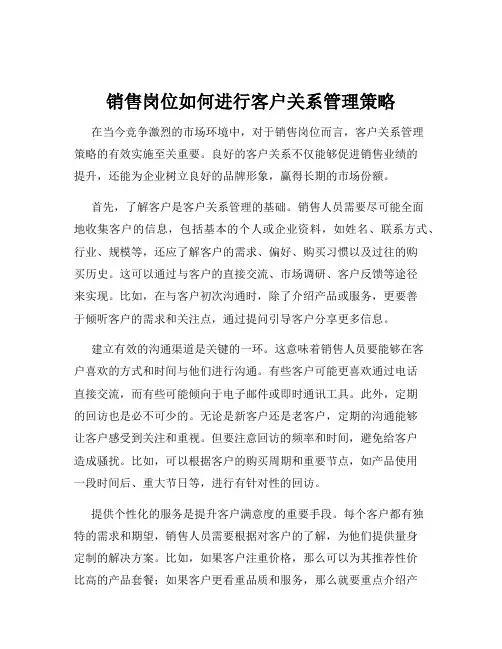 销售岗位如何进行客户关系管理策略

在当今竞争激烈的市场环境中，对于销售岗位而言，客户关系管理策略的有效实施至关重要。良好的客户关系不仅能够促进销售业绩的提升，还能为企业树立良好的品牌形象，赢得长期的市场份额。

首先，了解客户是客户关系管理的基础。销售人员需要尽可能全面地收集客户的信息，包括基本的个人或企业资料，如姓名、联系方式、行业、规模等，还应了解客户的需求、偏好、购买习惯以及过往的购买历史。这可以通过与客户的直接交流、市场调研、客户反馈等途径来实现。比如，在与客户初次沟通时，除了介绍产品或服务，更要善于倾听客户的需求和关注点，通过提问引导客户分享更多信息。

建立有效的沟通渠道是关键的一环。这意味着销售人员要能够在客户喜欢的方式和时间与他们进行沟通。有些客户可能更喜欢通过电话直接交流，而有些可能倾向于电子邮件或即时通讯工具。此外，定期的回访也是必不可少的。无论是新客户还是老客户，定期的沟通能够让客户感受到关注和重视。但要注意回访的频率和时间，避免给客户造成骚扰。比如，可以根据客户的购买周期和重要节点，如产品使用一段时间后、重大节日等，进行有针对性的回访。

提供个性化的服务是提升客户满意度的重要手段。每个客户都有独特的需求和期望，销售人员需要根据对客户的了解，为他们提供量身定制的解决方案。比如，如果客户注重价格，那么可以为其推荐性价比高的产品套餐；如果客户更看重品质和服务，那么就要重点介绍产